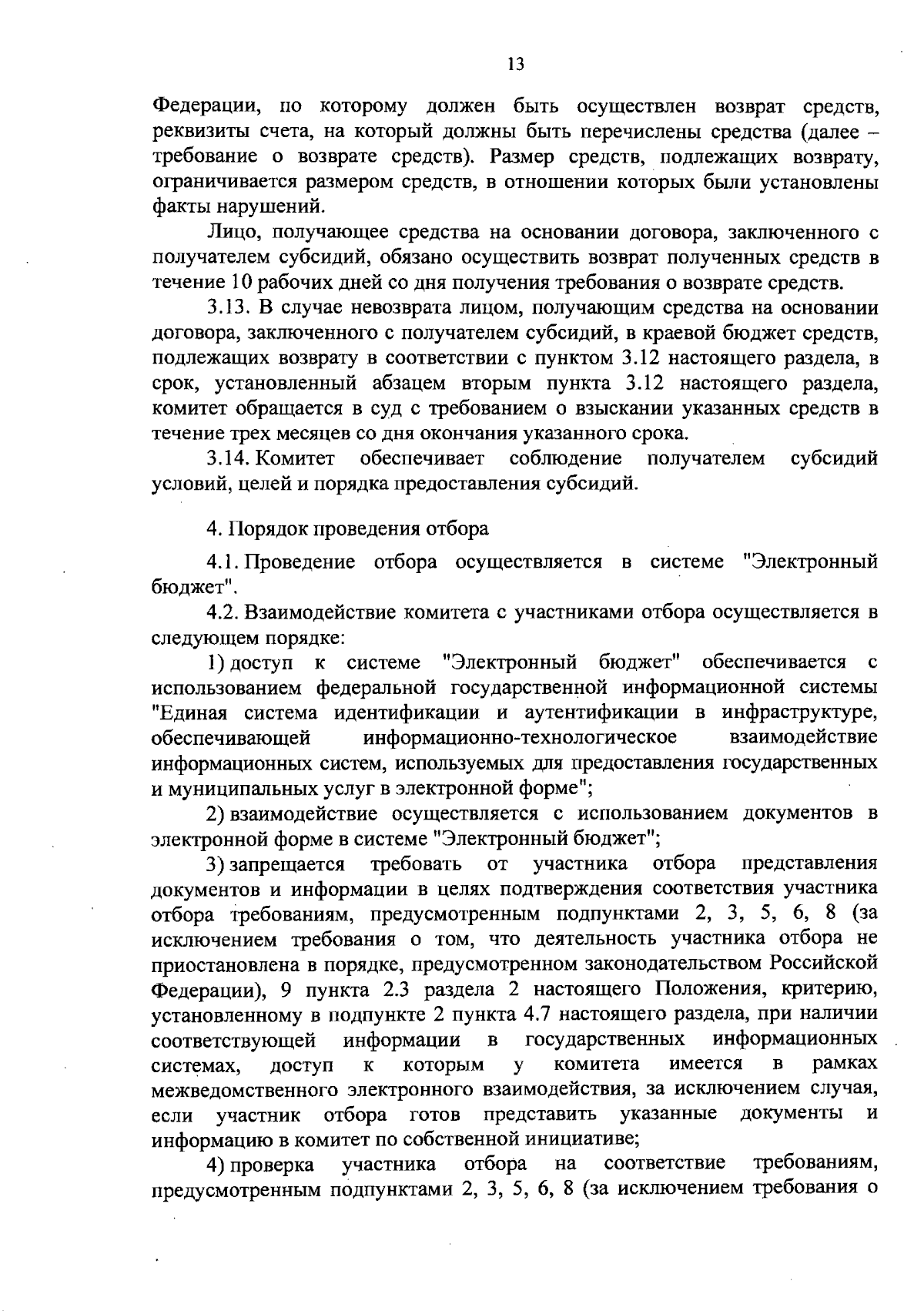 13

Федерации, по которому должен быть осуществлен возврат средств, реквизиты счета, на который должны быть перечислены средства (далее – требование о возврате средств). Размер средств, подлежащих возврату, ограничивается размером средств, в отношении которых были установлены факты нарушений.

Лицо, получающее средства на основании договора, заключенного с получателем субсидий, обязано осуществить возврат полученных средств в течение 10 рабочих дней со дня получения требования о возврате средств.

3.13. В случае невозврата лицом, получающим средства на основании договора, заключенного с получателем субсидий, в краевой бюджет средств, подлежащих возврату в соответствии с пунктом 3.12 настоящего раздела, в срок, установленный абзацем вторым пункта 3.12 настоящего раздела, комитет обращается в суд с требованием о взыскании указанных средств в течение трех месяцев со дня окончания указанного срока.

3.14. Комитет обеспечивает соблюдение получателем субсидий условий, целей и порядка предоставления субсидий.

4. Порядок проведения отбора

4.1. Проведение отбора осуществляется в системе "Электронный бюджет".

4.2. Взаимодействие комитета с участниками отбора осуществляется в следующем порядке:

1) доступ к системе "Электронный бюджет" обеспечивается с использованием федеральной государственной информационной системы "Единая система идентификации и аутентификации в инфраструктуре, обеспечивающей информационно-технологическое взаимодействие информационных систем, используемых для предоставления государственных и муниципальных услуг в электронной форме";

2) взаимодействие осуществляется с использованием документов в электронной форме в системе "Электронный бюджет";

3) запрещается требовать от участника отбора представления документов и информации в целях подтверждения соответствия участника отбора требованиям, предусмотренным подпунктами 2, 3, 5, 6, 8 (за исключением требования о том, что деятельность участника отбора не приостановлена в порядке, предусмотренном законодательством Российской Федерации), 9 пункта 2.3 раздела 2 настоящего Положения, критерию, установленному в подпункте 2 пункта 4.7 настоящего раздела, при наличии соответствующей информации в государственных информационных системах, доступ к которым у комитета имеется в рамках межведомственного электронного взаимодействия, за исключением случая, если участник отбора готов представить указанные документы и информацию в комитет по собственной инициативе;

4) проверка участника отбора на соответствие требованиям, предусмотренным подпунктами 2, 3, 5, 6, 8 (за исключением требования о